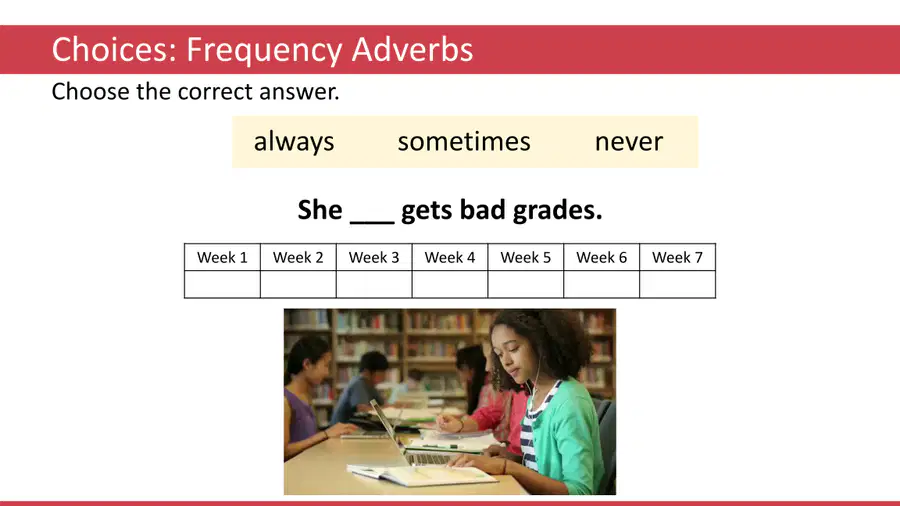 Choices: Frequency Adverbs

Choose the correct answer.

always sometimes never

She ____ gets bad grades.

| Week 1 | Week 2 | Week 3 | Week 4 | Week 5 | Week 6 | Week 7 |
|---|---|---|---|---|---|---|
| | | | | | | |